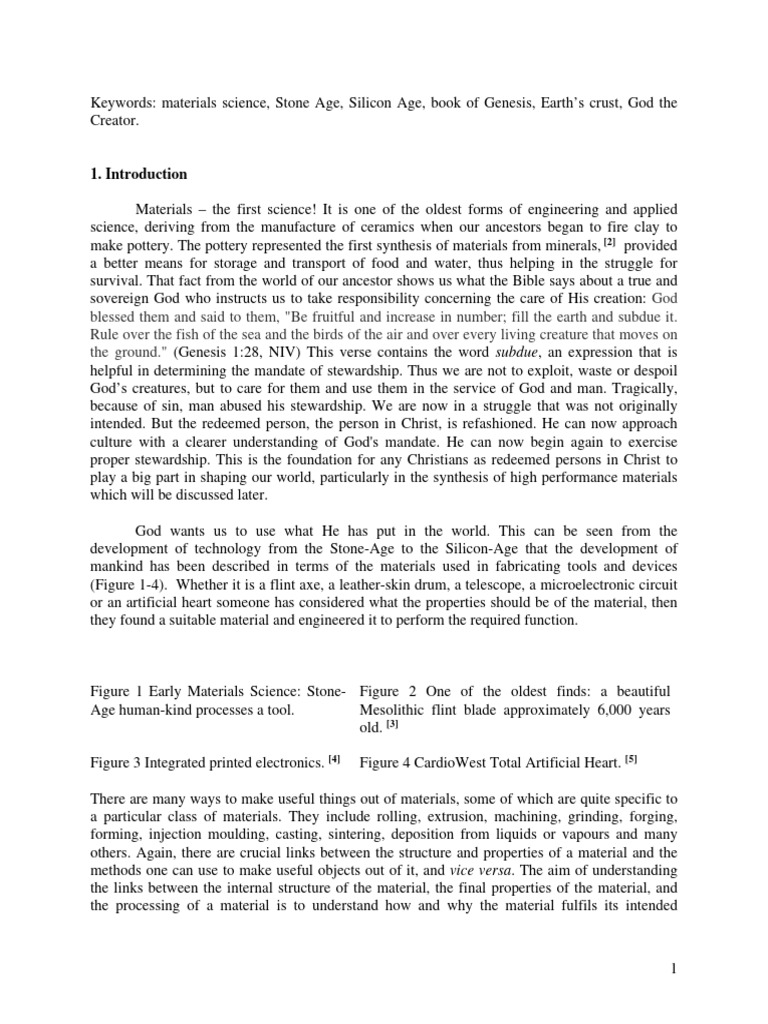 Keywords: materials science, Stone Age, Silicon Age, book of Genesis, Earth's crust, God the Creator.

1. Introduction

Materials – the first science! It is one of the oldest forms of engineering and applied science, deriving from the manufacture of ceramics when our ancestors began to fire clay to make pottery. The pottery represented the first synthesis of materials from minerals, [2] provided a better means for storage and transport of food and water, thus helping in the struggle for survival. That fact from the world of our ancestor shows us what the Bible says about a true and sovereign God who instructs us to take responsibility concerning the care of His creation: God blessed them and said to them, "Be fruitful and increase in number; fill the earth and subdue it. Rule over the fish of the sea and the birds of the air and over every living creature that moves on the ground." (Genesis 1:28, NIV) This verse contains the word subdue, an expression that is helpful in determining the mandate of stewardship. Thus we are not to exploit, waste or despoil God's creatures, but to care for them and use them in the service of God and man. Tragically, because of sin, man abused his stewardship. We are now in a struggle that was not originally intended. But the redeemed person, the person in Christ, is refashioned. He can now approach culture with a clearer understanding of God's mandate. He can now begin again to exercise proper stewardship. This is the foundation for any Christians as redeemed persons in Christ to play a big part in shaping our world, particularly in the synthesis of high performance materials which will be discussed later.

God wants us to use what He has put in the world. This can be seen from the development of technology from the Stone-Age to the Silicon-Age that the development of mankind has been described in terms of the materials used in fabricating tools and devices (Figure 1-4). Whether it is a flint axe, a leather-skin drum, a telescope, a microelectronic circuit or an artificial heart someone has considered what the properties should be of the material, then they found a suitable material and engineered it to perform the required function.

Figure 1 Early Materials Science: Stone-Age human-kind processes a tool.

Figure 2 One of the oldest finds: a beautiful Mesolithic flint blade approximately 6,000 years old. [3]

Figure 3 Integrated printed electronics. [4]

Figure 4 CardioWest Total Artificial Heart. [5]

There are many ways to make useful things out of materials, some of which are quite specific to a particular class of materials. They include rolling, extrusion, machining, grinding, forging, forming, injection moulding, casting, sintering, deposition from liquids or vapours and many others. Again, there are crucial links between the structure and properties of a material and the methods one can use to make useful objects out of it, and vice versa. The aim of understanding the links between the internal structure of the material, the final properties of the material, and the processing of a material is to understand how and why the material fulfils its intended

1